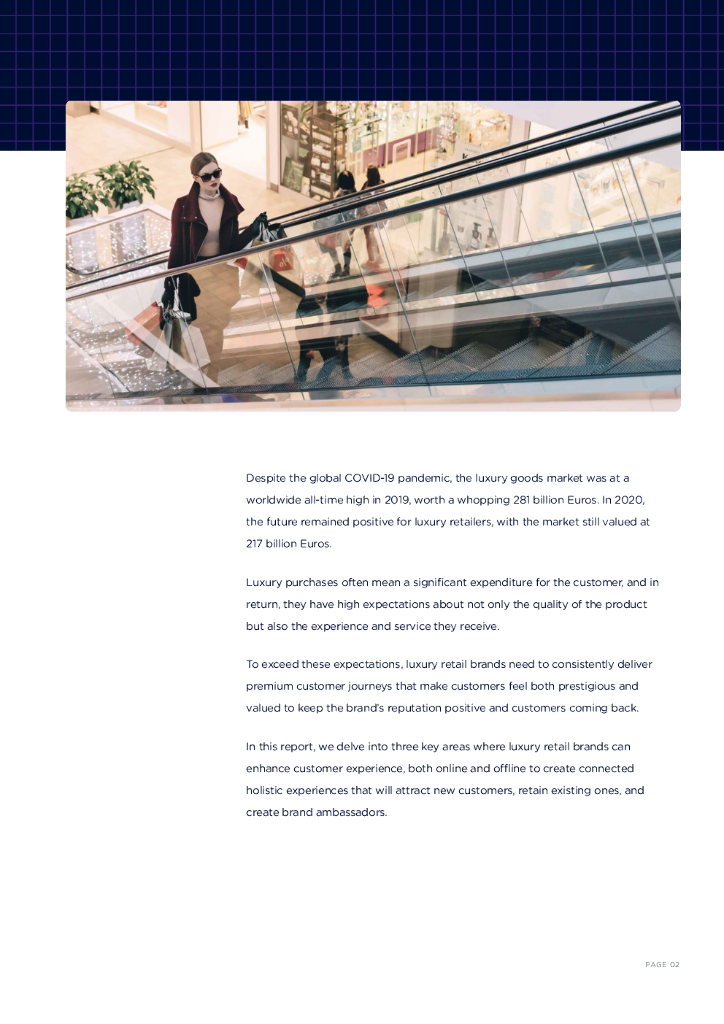 Despite the global COVID-19 pandemic, the luxury goods market was at a worldwide all-time high in 2019, worth a whopping 281 billion Euros. In 2020, the future remained positive for luxury retailers, with the market still valued at 217 billion Euros.

Luxury purchases often mean a significant expenditure for the customer, and in return, they have high expectations about not only the quality of the product but also the experience and service they receive.

To exceed these expectations, luxury retail brands need to consistently deliver premium customer journeys that make customers feel both prestigious and valued to keep the brand's reputation positive and customers coming back.

In this report, we delve into three key areas where luxury retail brands can enhance customer experience, both online and offline to create connected holistic experiences that will attract new customers, retain existing ones, and create brand ambassadors.

PAGE 02